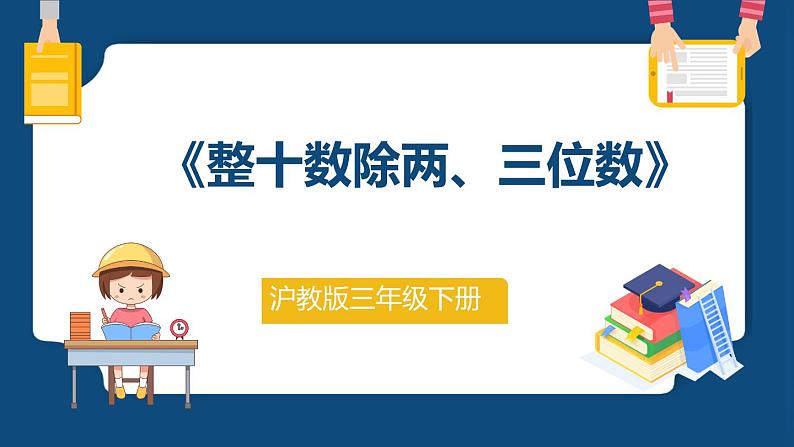 《整十数除两、三位数》

沪教版三年级下册